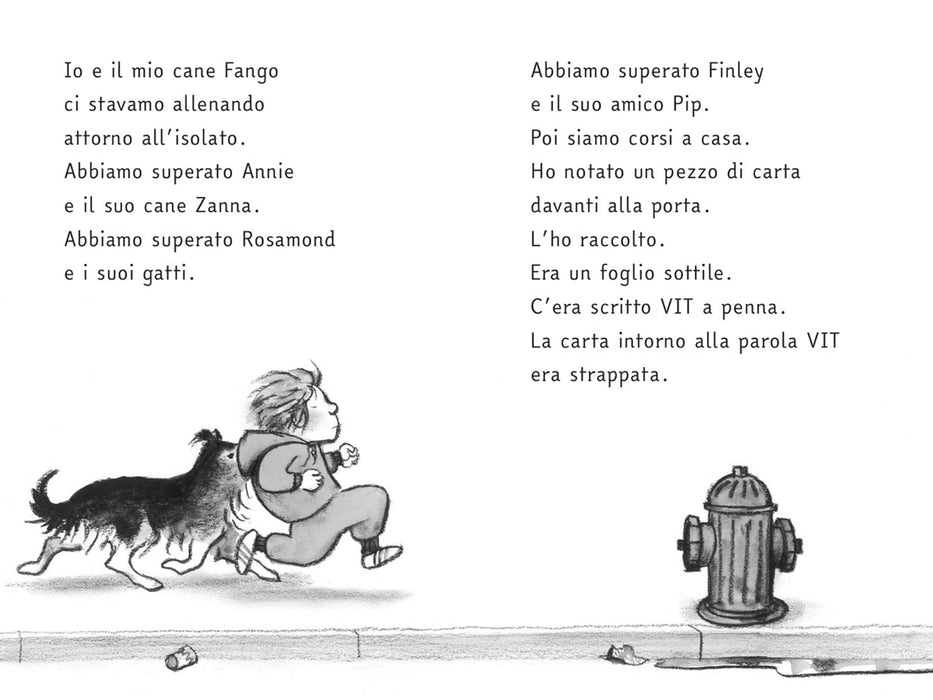 Io e il mio cane Fango
ci stavamo allenando
attorno all'isolato.
Abbiamo superato Annie
e il suo cane Zanna.
Abbiamo superato Rosamond
e i suoi gatti.

Abbiamo superato Finley
e il suo amico Pip.
Poi siamo corsi a casa.
Ho notato un pezzo di carta
davanti alla porta.
L'ho raccolto.
Era un foglio sottile.
C'era scritto VIT a penna.
La carta intorno alla parola VIT
era strappata.